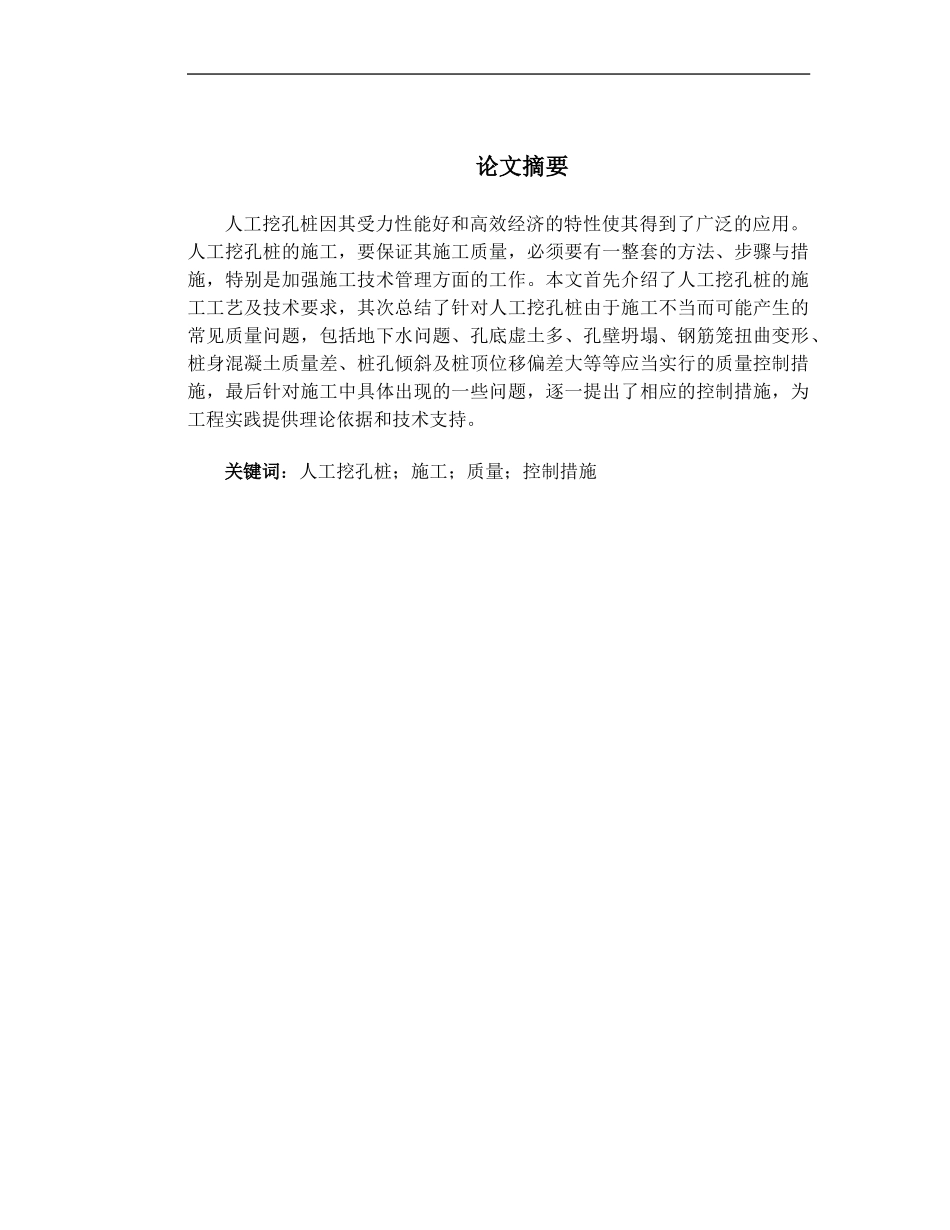 论文摘要

人工挖孔桩因其受力性能好和高效经济的特性使其得到了广泛的应用。人工挖孔桩的施工，要保证其施工质量，必须要有一整套的方法、步骤与措施，特别是加强施工技术管理方面的工作。本文首先介绍了人工挖孔桩的施工工艺及技术要求，其次总结了针对人工挖孔桩由于施工不当而可能产生的常见质量问题，包括地下水问题、孔底虚土多、孔壁坍塌、钢筋笼扭曲变形、桩身混凝土质量差、桩孔倾斜及桩顶位移偏差大等等应当实行的质量控制措施，最后针对施工中具体出现的一些问题，逐一提出了相应的控制措施，为工程实践提供理论依据和技术支持。

关键词：人工挖孔桩；施工；质量；控制措施